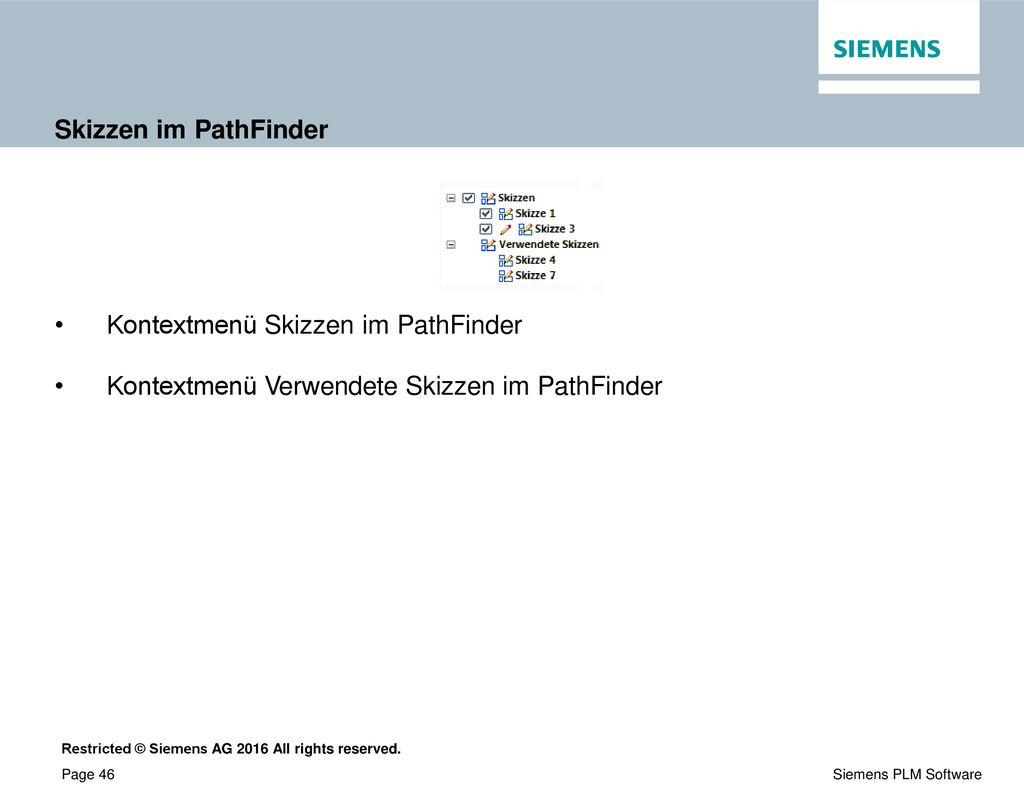 SIEMENS

Skizzen im PathFinder

Skizzen
Skizze 1
Skizze 3
Verwendete Skizzen
Skizze 4
Skizze 7

• Kontextmenü Skizzen im PathFinder

• Kontextmenü Verwendete Skizzen im PathFinder

Restricted © Siemens AG 2016 All rights reserved.

Page 46

Siemens PLM Software